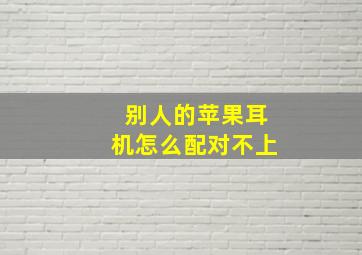 别人的苹果耳机怎么配对不上